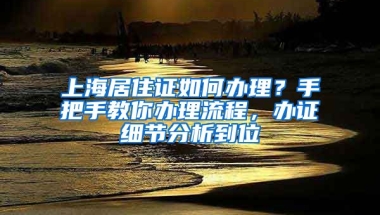 上海居住证如何办理？手把手教你办理流程，办证细节分析到位